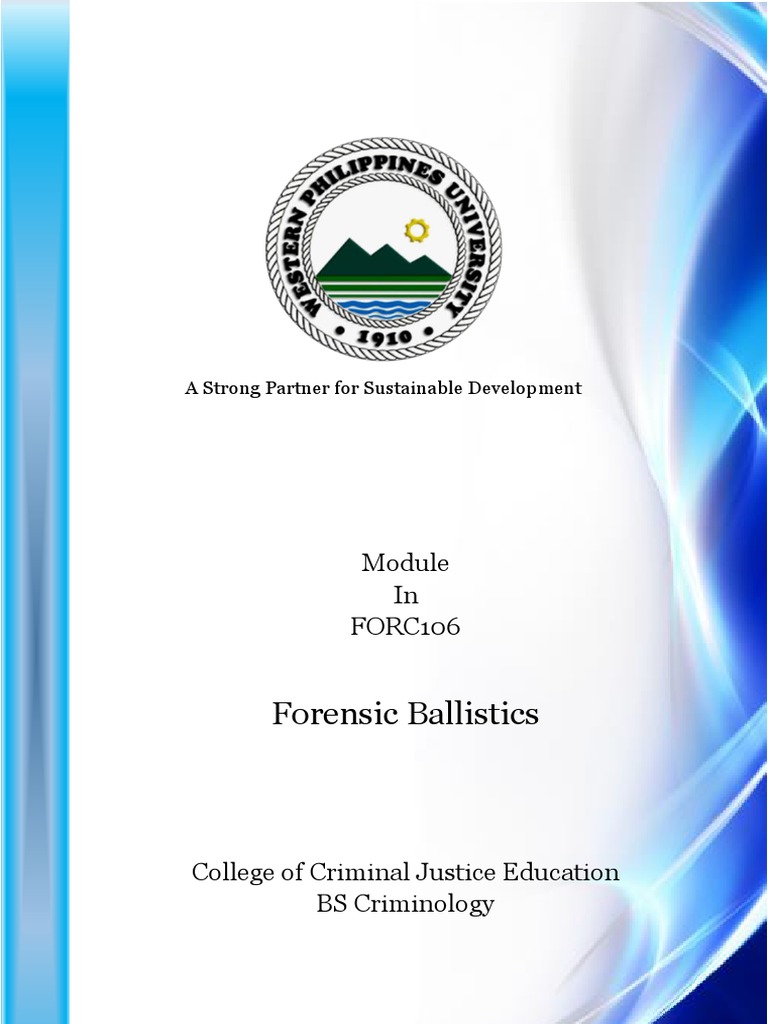 WESTERN PHILIPPINES UNIVERSITY
• 1910 •

A Strong Partner for Sustainable Development

Module
In
FORC106

Forensic Ballistics

College of Criminal Justice Education
BS Criminology